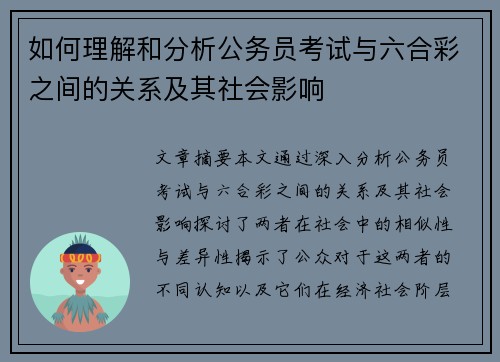 如何理解和分析公务员考试与六合彩之间的关系及其社会影响

文章摘要本文通过深入分析公务员考试与六合彩之间的关系及其社会影响探讨了两者在社会中的相似性与差异性揭示了公众对于这两者的不同认知以及它们在经济社会阶层